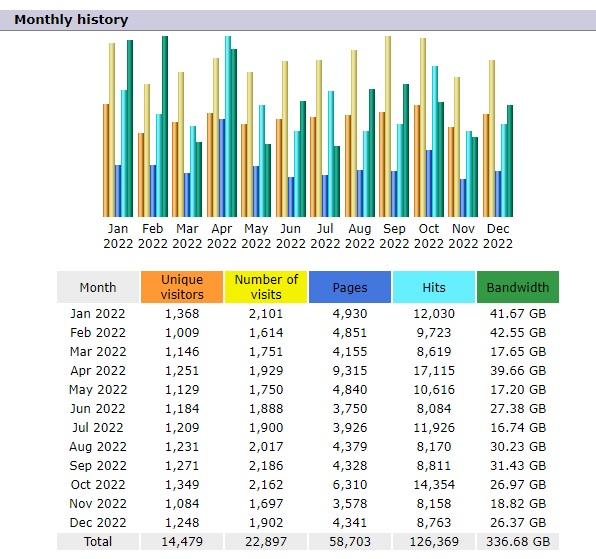 Monthly history

Jan 2022 Feb 2022 Mar 2022 Apr 2022 May 2022 Jun 2022 Jul 2022 Aug 2022 Sep 2022 Oct 2022 Nov 2022 Dec 2022

| Month | Unique visitors | Number of visits | Pages | Hits | Bandwidth |
|---|---|---|---|---|---|
| Jan 2022 | 1,368 | 2,101 | 4,930 | 12,030 | 41.67 GB |
| Feb 2022 | 1,009 | 1,614 | 4,851 | 9,723 | 42.55 GB |
| Mar 2022 | 1,146 | 1,751 | 4,155 | 8,619 | 17.65 GB |
| Apr 2022 | 1,251 | 1,929 | 9,315 | 17,115 | 39.66 GB |
| May 2022 | 1,129 | 1,750 | 4,840 | 10,616 | 17.20 GB |
| Jun 2022 | 1,184 | 1,888 | 3,750 | 8,084 | 27.38 GB |
| Jul 2022 | 1,209 | 1,900 | 3,926 | 11,926 | 16.74 GB |
| Aug 2022 | 1,231 | 2,017 | 4,379 | 8,170 | 30.23 GB |
| Sep 2022 | 1,271 | 2,186 | 4,328 | 8,811 | 31.43 GB |
| Oct 2022 | 1,349 | 2,162 | 6,310 | 14,354 | 26.97 GB |
| Nov 2022 | 1,084 | 1,697 | 3,578 | 8,158 | 18.82 GB |
| Dec 2022 | 1,248 | 1,902 | 4,341 | 8,763 | 26.37 GB |
| Total | 14,479 | 22,897 | 58,703 | 126,369 | 336.68 GB |